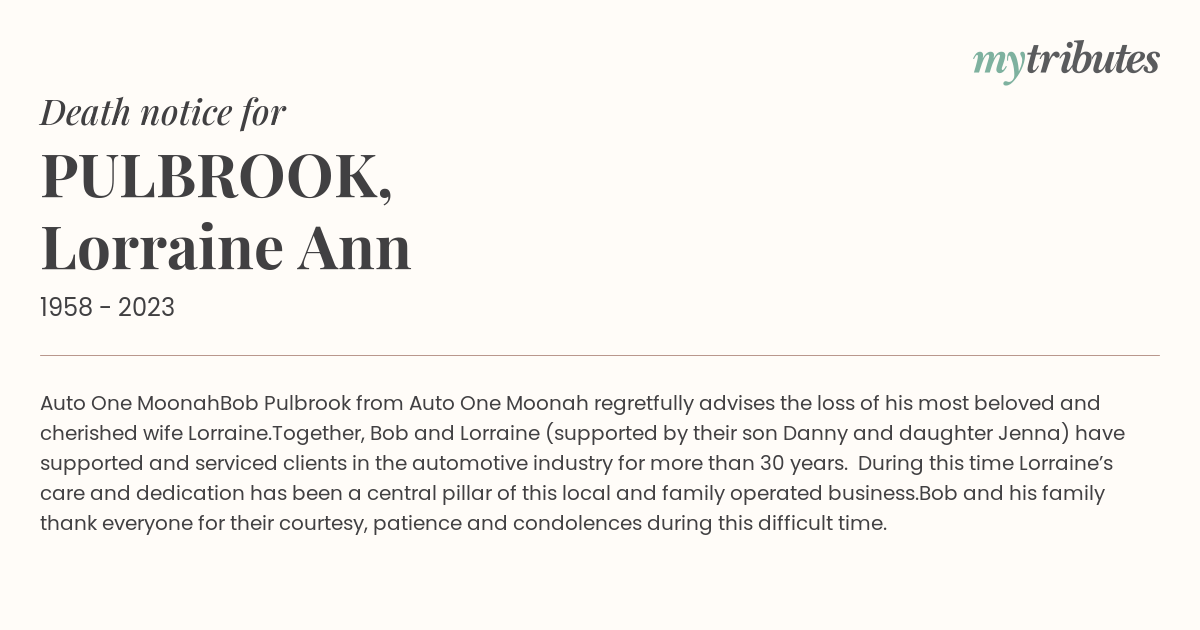 mytributes

Death notice for

PULBROOK,
Lorraine Ann

1958 - 2023

Auto One MoonahBob Pulbrook from Auto One Moonah regretfully advises the loss of his most beloved and cherished wife Lorraine.Together, Bob and Lorraine (supported by their son Danny and daughter Jenna) have supported and serviced clients in the automotive industry for more than 30 years. During this time Lorraine's care and dedication has been a central pillar of this local and family operated business.Bob and his family thank everyone for their courtesy, patience and condolences during this difficult time.